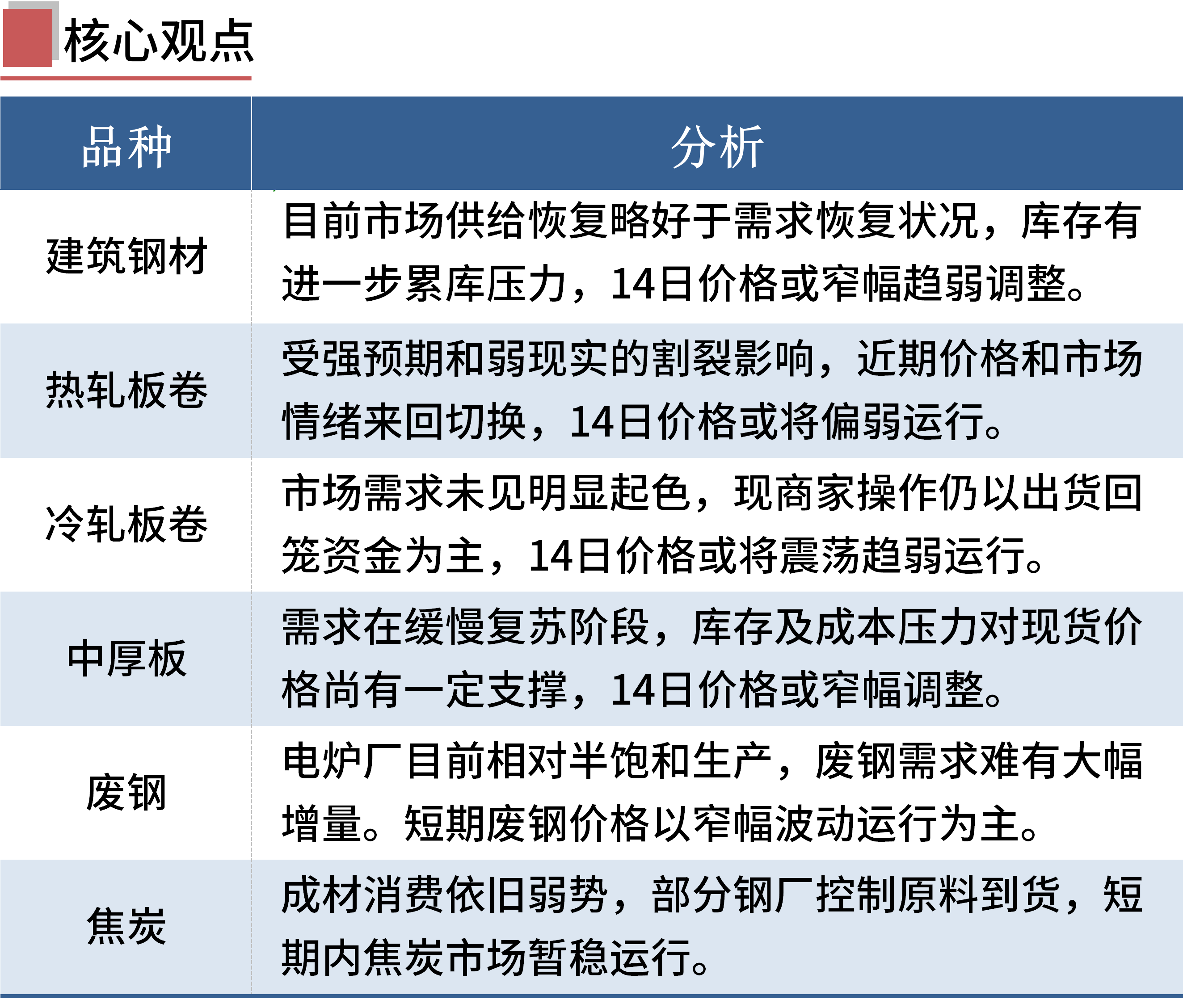 核心观点

| 品种 | 分析 |
|---|---|
| 建筑钢材 | 目前市场供给恢复略好于需求恢复状况，库存有进一步累库压力，14日价格或窄幅趋弱调整。 |
| 热轧板卷 | 受强预期和弱现实的割裂影响，近期价格和市场情绪来回切换，14日价格或将偏弱运行。 |
| 冷轧板卷 | 市场需求未见明显起色，现商家操作仍以出货回笼资金为主，14日价格或将震荡趋弱运行。 |
| 中厚板 | 需求在缓慢复苏阶段，库存及成本压力对现货价格尚有一定支撑，14日价格或窄幅调整。 |
| 废钢 | 电炉厂目前相对半饱和生产，废钢需求难有大幅增量。短期废钢价格以窄幅波动运行为主。 |
| 焦炭 | 成材消费依旧弱势，部分钢厂控制原料到货，短期内焦炭市场暂稳运行。 |